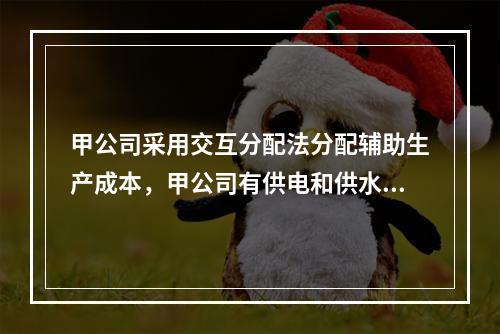 甲公司采用交互分配法分配辅助生产成本，甲公司有供电和供水...